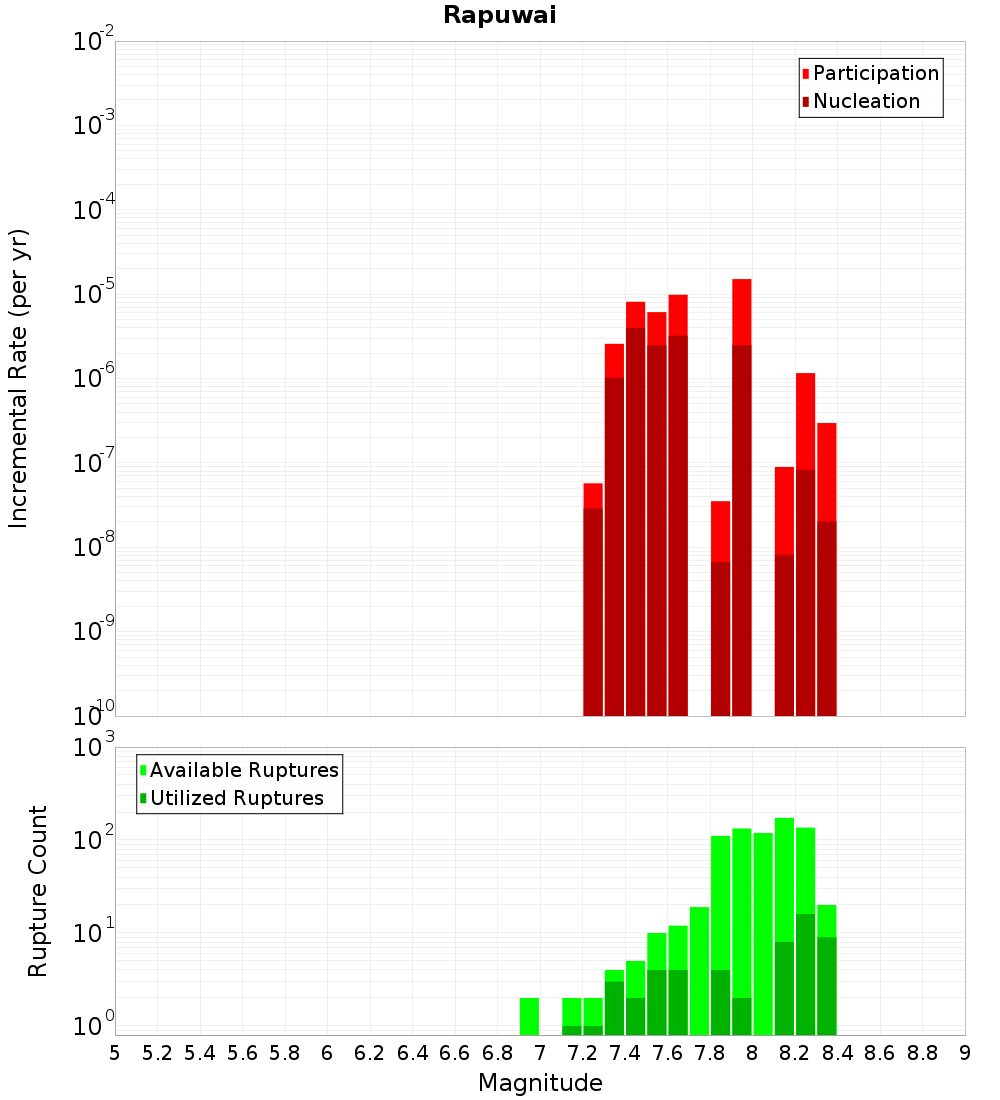 Rapuwai

Participation
Nucleation

Incremental Rate (per yr)

$10^{-2}$
$10^{-3}$
$10^{-4}$
$10^{-5}$
$10^{-6}$
$10^{-7}$
$10^{-8}$
$10^{-9}$
$10^{-10}$

Available Ruptures
Utilized Ruptures

Rupture Count

$10^{3}$
$10^{2}$
$10^{1}$
$10^{0}$

5 5.2 5.4 5.6 5.8 6 6.2 6.4 6.6 6.8 7 7.2 7.4 7.6 7.8 8 8.2 8.4 8.6 8.8 9

Magnitude